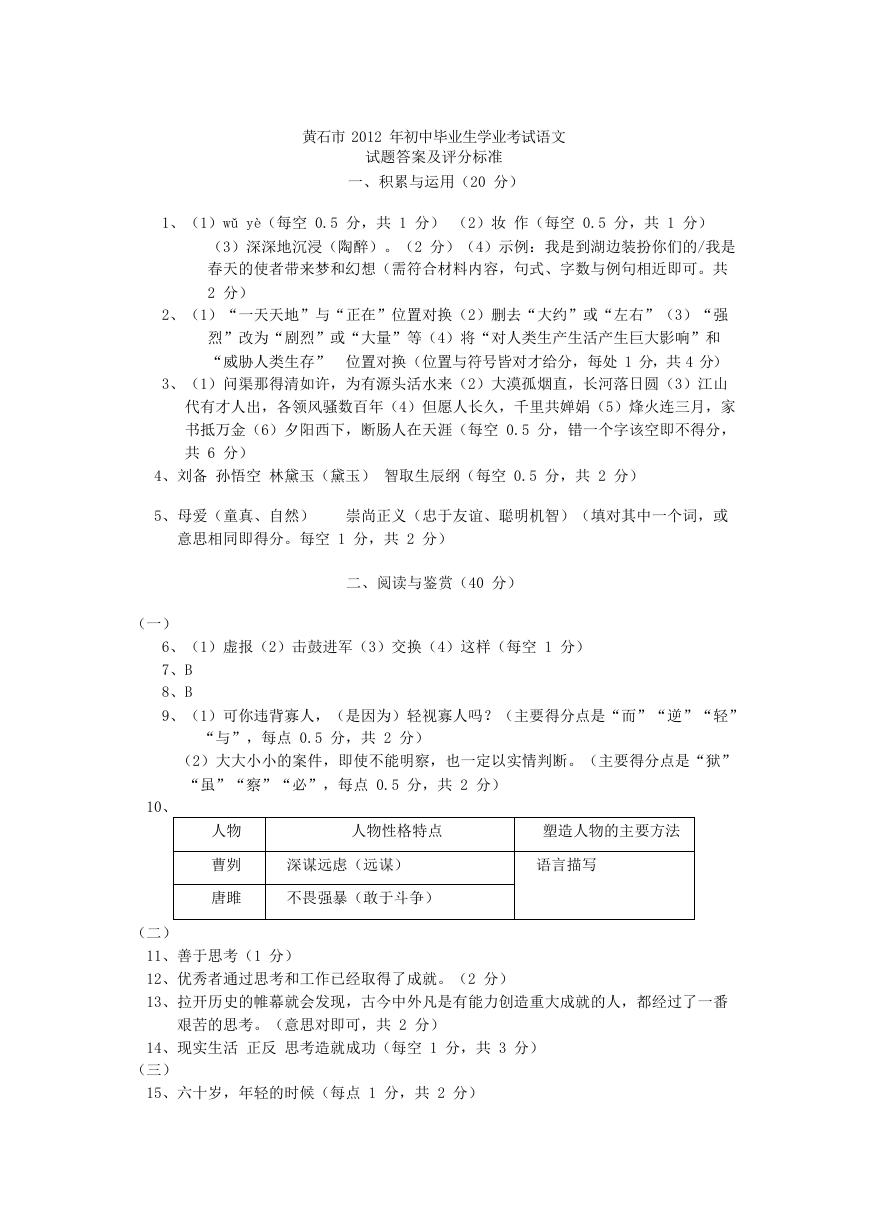 黄石市 2012 年初中毕业生学业考试语文
试题答案及评分标准
一、积累与运用（20 分）

1、（1）wǔ yè（每空 0.5 分，共 1 分）（2）妆 作（每空 0.5 分，共 1 分）（3）深深地沉浸（陶醉）。（2 分）（4）示例：我是到湖边装扮你们的/我是春天的使者带来梦和幻想（需符合材料内容，句式、字数与例句相近即可。共 2 分）

2、（1）“一天天地”与“正在”位置对换（2）删去“大约”或“左右”（3）“强烈”改为“剧烈”或“大量”等（4）将“对人类生产生活产生巨大影响”和“威胁人类生存”　位置对换（位置与符号皆对才给分，每处 1 分，共 4 分）

3、（1）问渠那得清如许，为有源头活水来（2）大漠孤烟直，长河落日圆（3）江山代有才人出，各领风骚数百年（4）但愿人长久，千里共婵娟（5）烽火连三月，家书抵万金（6）夕阳西下，断肠人在天涯（每空 0.5 分，错一个字该空即不得分，共 6 分）

4、刘备 孙悟空 林黛玉（黛玉） 智取生辰纲（每空 0.5 分，共 2 分）

5、母爱（童真、自然）　崇尚正义（忠于友谊、聪明机智）（填对其中一个词，或意思相同即得分。每空 1 分，共 2 分）

二、阅读与鉴赏（40 分）

（一）
6、（1）虚报（2）击鼓进军（3）交换（4）这样（每空 1 分）
7、B
8、B
9、（1）可你违背寡人，（是因为）轻视寡人吗？（主要得分点是“而”“逆”“轻”“与”，每点 0.5 分，共 2 分）
（2）大大小小的案件，即使不能明察，也一定以实情判断。（主要得分点是“狱”“虽”“察”“必”，每点 0.5 分，共 2 分）
10、

| 人物 | 人物性格特点 | 塑造人物的主要方法 |
|---|---|---|
| 曹刿 | 深谋远虑（远谋） | 语言描写 |
| 唐雎 | 不畏强暴（敢于斗争） | |

（二）
11、善于思考（1 分）
12、优秀者通过思考和工作已经取得了成就。（2 分）
13、拉开历史的帷幕就会发现，古今中外凡是有能力创造重大成就的人，都经过了一番艰苦的思考。（意思对即可，共 2 分）
14、现实生活 正反 思考造就成功（每空 1 分，共 3 分）
（三）
15、六十岁，年轻的时候（每点 1 分，共 2 分）